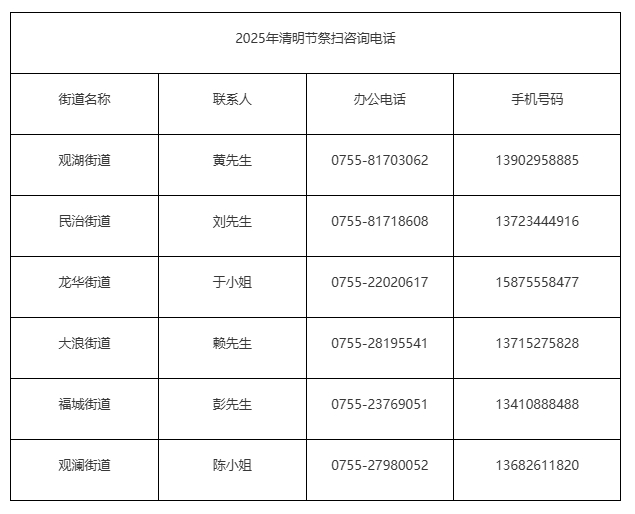 2025年清明节祭扫咨询电话

| 街道名称 | 联系人 | 办公电话 | 手机号码 |
|---|---|---|---|
| 观湖街道 | 黄先生 | 0755-81703062 | 13902958885 |
| 民治街道 | 刘先生 | 0755-81718608 | 13723444916 |
| 龙华街道 | 于小姐 | 0755-22020617 | 15875558477 |
| 大浪街道 | 赖先生 | 0755-28195541 | 13715275828 |
| 福城街道 | 彭先生 | 0755-23769051 | 13410888488 |
| 观澜街道 | 陈小姐 | 0755-27980052 | 13682611820 |